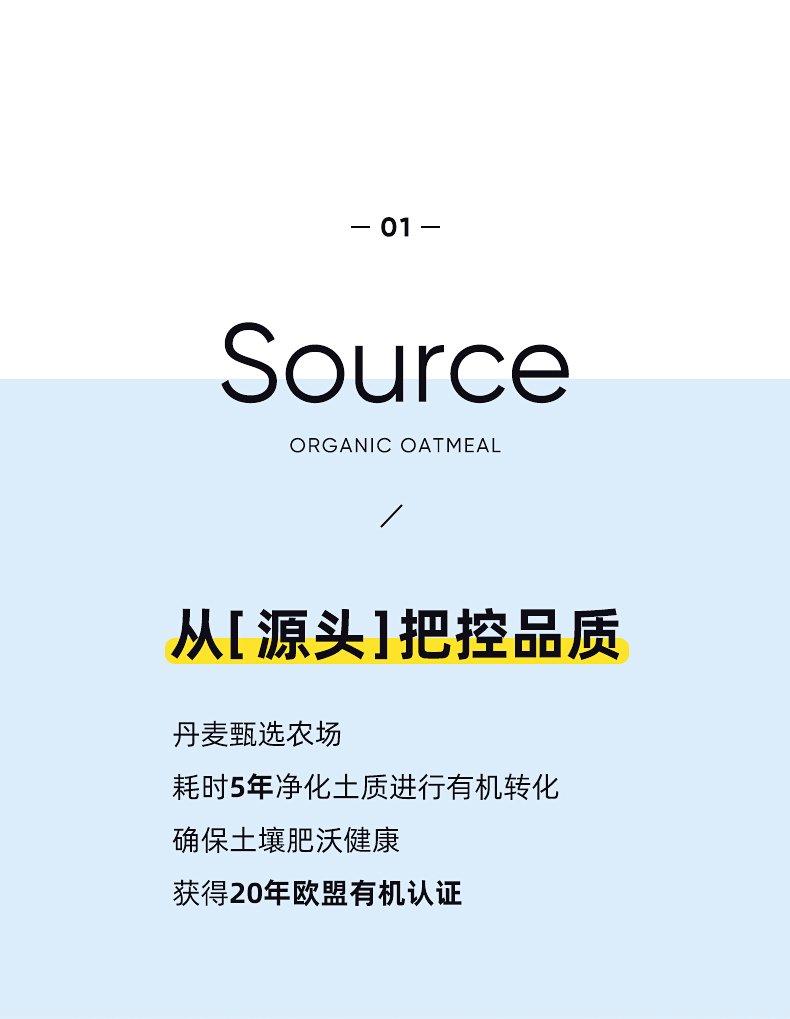 — 01 —

Source

ORGANIC OATMEAL

/

从[源头]把控品质

丹麦甄选农场

耗时5年净化土质进行有机转化

确保土壤肥沃健康

获得20年欧盟有机认证